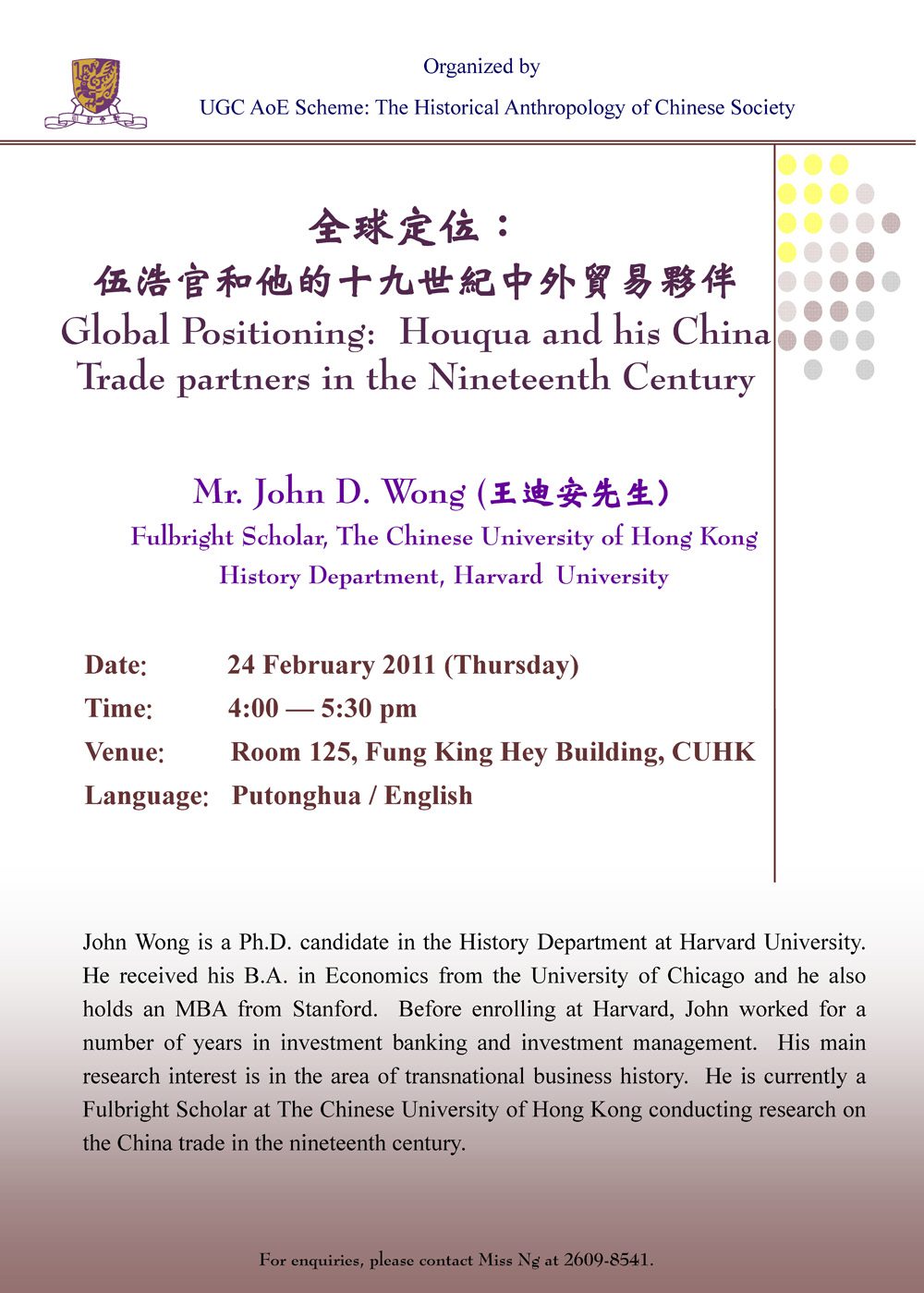 Organized by

UGC AoE Scheme: The Historical Anthropology of Chinese Society

全球定位：
伍浩官和他的十九世紀中外貿易夥伴
Global Positioning: Houqua and his China Trade partners in the Nineteenth Century

Mr. John D. Wong (王迪安先生)
Fulbright Scholar, The Chinese University of Hong Kong
History Department, Harvard University

Date: 24 February 2011 (Thursday)
Time: 4:00 — 5:30 pm
Venue: Room 125, Fung King Hey Building, CUHK
Language: Putonghua / English

John Wong is a Ph.D. candidate in the History Department at Harvard University. He received his B.A. in Economics from the University of Chicago and he also holds an MBA from Stanford. Before enrolling at Harvard, John worked for a number of years in investment banking and investment management. His main research interest is in the area of transnational business history. He is currently a Fulbright Scholar at The Chinese University of Hong Kong conducting research on the China trade in the nineteenth century.

For enquiries, please contact Miss Ng at 2609-8541.